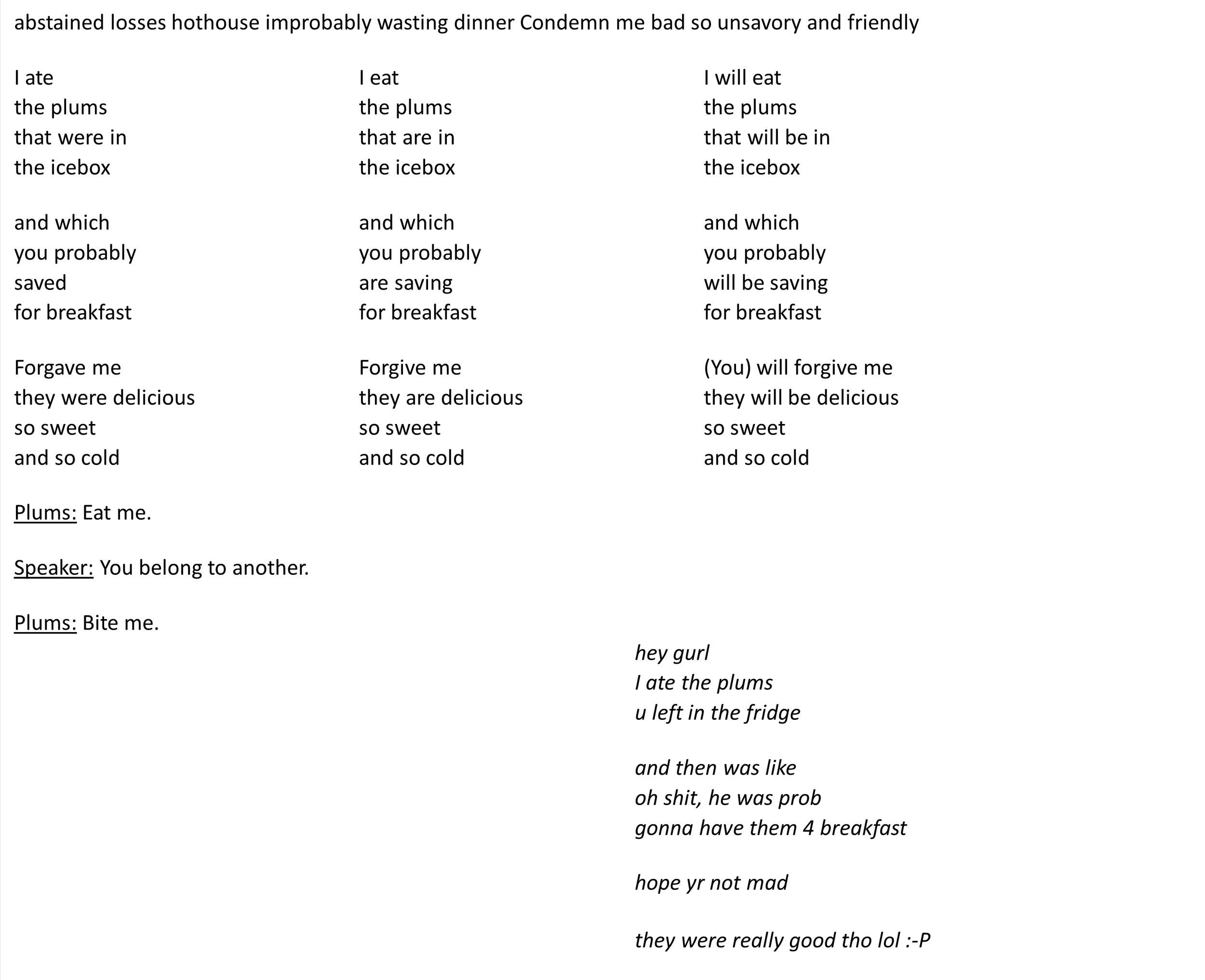 abstained losses hothouse improbably wasting dinner Condemn me bad so unsavory and friendly

I ate
the plums
that were in
the icebox

and which
you probably
saved
for breakfast

Forgave me
they were delicious
so sweet
and so cold

I eat
the plums
that are in
the icebox

and which
you probably
are saving
for breakfast

Forgive me
they are delicious
so sweet
and so cold

I will eat
the plums
that will be in
the icebox

and which
you probably
will be saving
for breakfast

(You) will forgive me
they will be delicious
so sweet
and so cold

Plums: Eat me.

Speaker: You belong to another.

Plums: Bite me.

hey gurl
I ate the plums
u left in the fridge

and then was like
oh shit, he was prob
gonna have them 4 breakfast

hope yr not mad

they were really good tho lol :-P